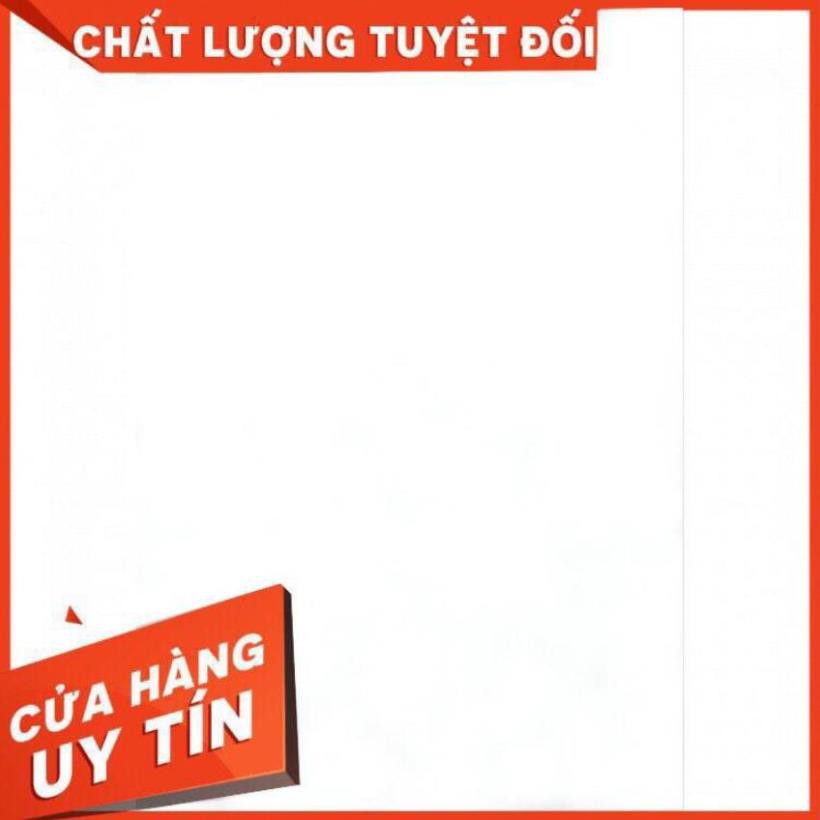 CHẤT LƯỢNG TUYỆT ĐỐI

CỬA HÀNG
UY TÍN